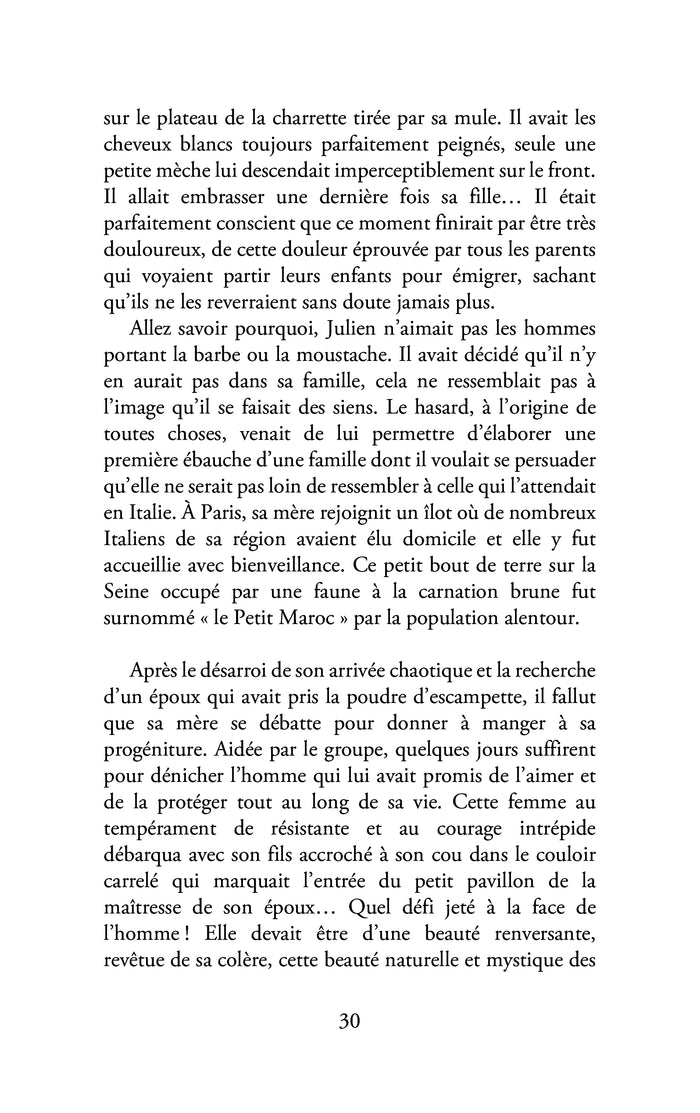 sur le plateau de la charrette tirée par sa mule. Il avait les cheveux blancs toujours parfaitement peignés, seule une petite mèche lui descendait imperceptiblement sur le front. Il allait embrasser une dernière fois sa fille… Il était parfaitement conscient que ce moment finirait par être très douloureux, de cette douleur éprouvée par tous les parents qui voyaient partir leurs enfants pour émigrer, sachant qu'ils ne les reverraient sans doute jamais plus.

Allez savoir pourquoi, Julien n'aimait pas les hommes portant la barbe ou la moustache. Il avait décidé qu'il n'y en aurait pas dans sa famille, cela ne ressemblait pas à l'image qu'il se faisait des siens. Le hasard, à l'origine de toutes choses, venait de lui permettre d'élaborer une première ébauche d'une famille dont il voulait se persuader qu'elle ne serait pas loin de ressembler à celle qui l'attendait en Italie. À Paris, sa mère rejoignit un îlot où de nombreux Italiens de sa région avaient élu domicile et elle y fut accueillie avec bienveillance. Ce petit bout de terre sur la Seine occupé par une faune à la carnation brune fut surnommé « le Petit Maroc » par la population alentour.

Après le désarroi de son arrivée chaotique et la recherche d'un époux qui avait pris la poudre d'escampette, il fallut que sa mère se débatte pour donner à manger à sa progéniture. Aidée par le groupe, quelques jours suffirent pour dénicher l'homme qui lui avait promis de l'aimer et de la protéger tout au long de sa vie. Cette femme au tempérament de résistante et au courage intrépide débarqua avec son fils accroché à son cou dans le couloir carrelé qui marquait l'entrée du petit pavillon de la maîtresse de son époux… Quel défi jeté à la face de l'homme ! Elle devait être d'une beauté renversante, revêtue de sa colère, cette beauté naturelle et mystique des

30